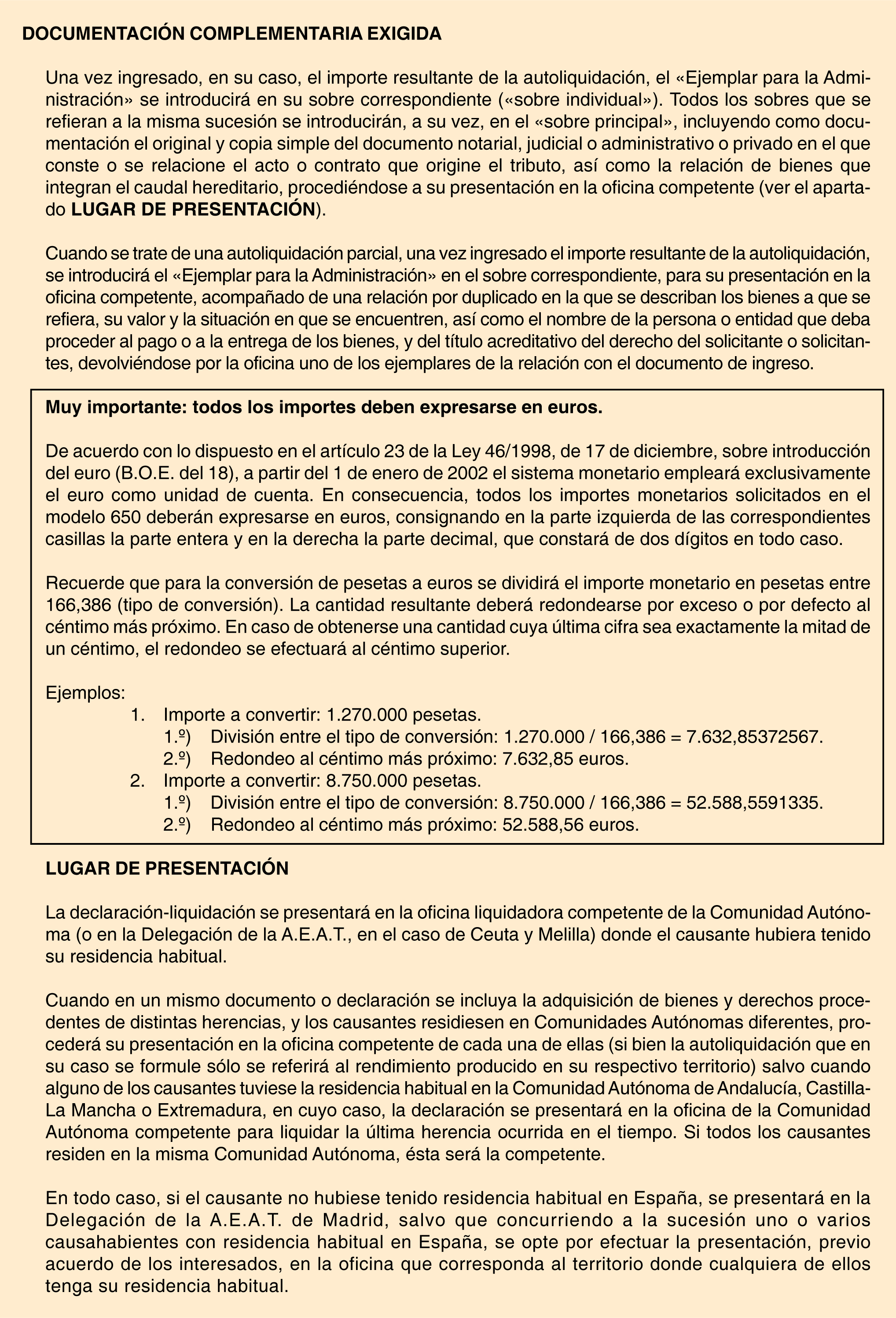 DOCUMENTACIÓN COMPLEMENTARIA EXIGIDA

Una vez ingresado, en su caso, el importe resultante de la autoliquidación, el «Ejemplar para la Administración» se introducirá en su sobre correspondiente («sobre individual»). Todos los sobres que se refieran a la misma sucesión se introducirán, a su vez, en el «sobre principal», incluyendo como documentación el original y copia simple del documento notarial, judicial o administrativo o privado en el que conste o se relacione el acto o contrato que origine el tributo, así como la relación de bienes que integran el caudal hereditario, procediéndose a su presentación en la oficina competente (ver el apartado LUGAR DE PRESENTACIÓN).

Cuando se trate de una autoliquidación parcial, una vez ingresado el importe resultante de la autoliquidación, se introducirá el «Ejemplar para la Administración» en el sobre correspondiente, para su presentación en la oficina competente, acompañado de una relación por duplicado en la que se describan los bienes a que se refiera, su valor y la situación en que se encuentren, así como el nombre de la persona o entidad que deba proceder al pago o a la entrega de los bienes, y del título acreditativo del derecho del solicitante o solicitantes, devolviéndose por la oficina uno de los ejemplares de la relación con el documento de ingreso.

Muy importante: todos los importes deben expresarse en euros.

De acuerdo con lo dispuesto en el artículo 23 de la Ley 46/1998, de 17 de diciembre, sobre introducción del euro (B.O.E. del 18), a partir del 1 de enero de 2002 el sistema monetario empleará exclusivamente el euro como unidad de cuenta. En consecuencia, todos los importes monetarios solicitados en el modelo 650 deberán expresarse en euros, consignando en la parte izquierda de las correspondientes casillas la parte entera y en la derecha la parte decimal, que constará de dos dígitos en todo caso.

Recuerde que para la conversión de pesetas a euros se dividirá el importe monetario en pesetas entre 166,386 (tipo de conversión). La cantidad resultante deberá redondearse por exceso o por defecto al céntimo más próximo. En caso de obtenerse una cantidad cuya última cifra sea exactamente la mitad de un céntimo, el redondeo se efectuará al céntimo superior.

Ejemplos:
1. Importe a convertir: 1.270.000 pesetas.
1.º) División entre el tipo de conversión: 1.270.000 / 166,386 = 7.632,85372567.
2.º) Redondeo al céntimo más próximo: 7.632,85 euros.
2. Importe a convertir: 8.750.000 pesetas.
1.º) División entre el tipo de conversión: 8.750.000 / 166,386 = 52.588,5591335.
2.º) Redondeo al céntimo más próximo: 52.588,56 euros.

LUGAR DE PRESENTACIÓN

La declaración-liquidación se presentará en la oficina liquidadora competente de la Comunidad Autónoma (o en la Delegación de la A.E.A.T., en el caso de Ceuta y Melilla) donde el causante hubiera tenido su residencia habitual.

Cuando en un mismo documento o declaración se incluya la adquisición de bienes y derechos procedentes de distintas herencias, y los causantes residiesen en Comunidades Autónomas diferentes, procederá su presentación en la oficina competente de cada una de ellas (si bien la autoliquidación que en su caso se formule sólo se referirá al rendimiento producido en su respectivo territorio) salvo cuando alguno de los causantes tuviese la residencia habitual en la Comunidad Autónoma de Andalucía, Castilla-La Mancha o Extremadura, en cuyo caso, la declaración se presentará en la oficina de la Comunidad Autónoma competente para liquidar la última herencia ocurrida en el tiempo. Si todos los causantes residen en la misma Comunidad Autónoma, ésta será la competente.

En todo caso, si el causante no hubiese tenido residencia habitual en España, se presentará en la Delegación de la A.E.A.T. de Madrid, salvo que concurriendo a la sucesión uno o varios causahabientes con residencia habitual en España, se opte por efectuar la presentación, previo acuerdo de los interesados, en la oficina que corresponda al territorio donde cualquiera de ellos tenga su residencia habitual.